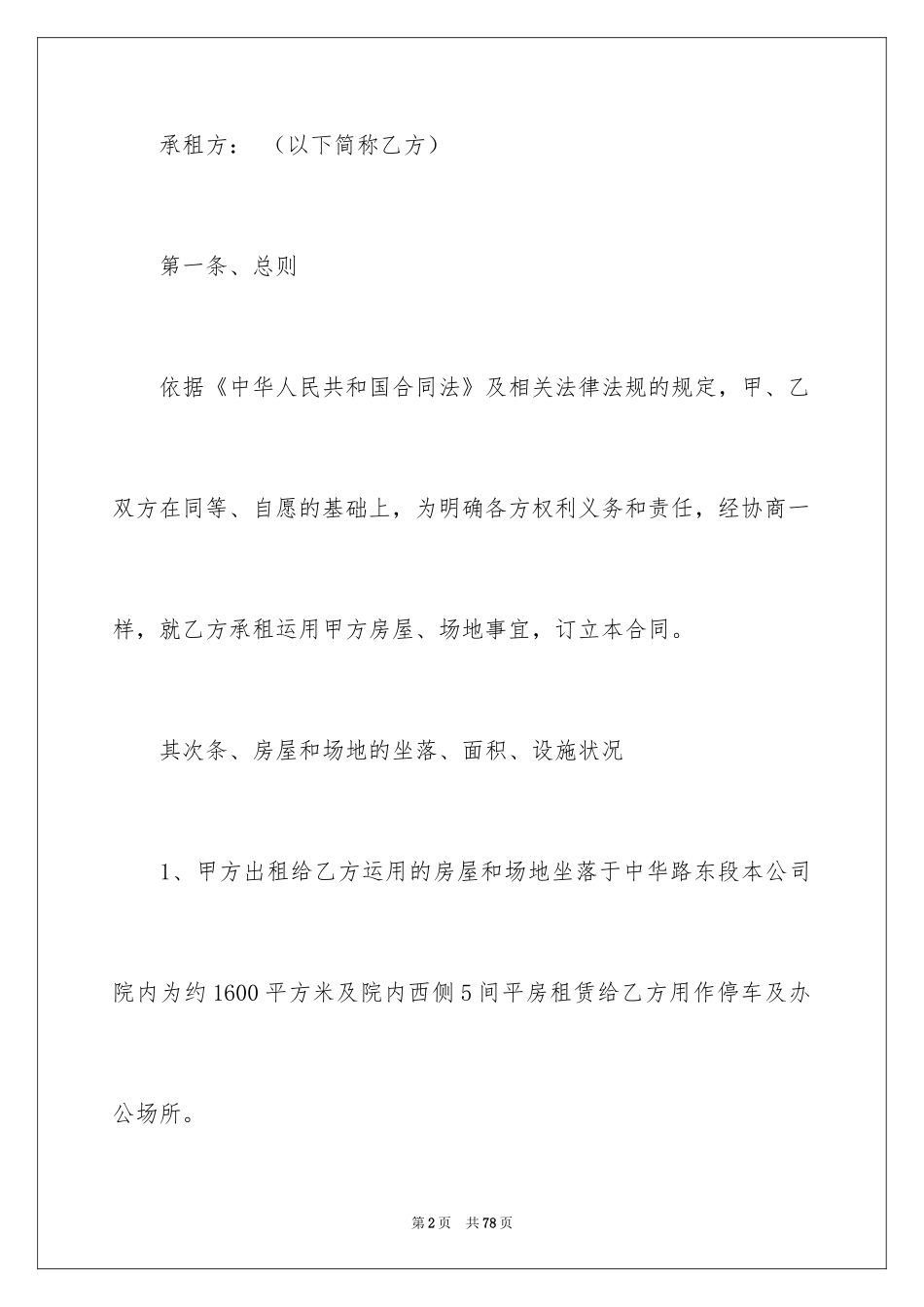 承租方：（以下简称乙方）

第一条、总则

依据《中华人民共和国合同法》及相关法律法规的规定，甲、乙双方在同等、自愿的基础上，为明确各方权利义务和责任，经协商一样，就乙方承租运用甲方房屋、场地事宜，订立本合同。

其次条、房屋和场地的坐落、面积、设施状况

1、甲方出租给乙方运用的房屋和场地坐落于中华路东段本公司院内为约1600平方米及院内西侧5间平房租赁给乙方用作停车及办公场所。

第2页 共78页